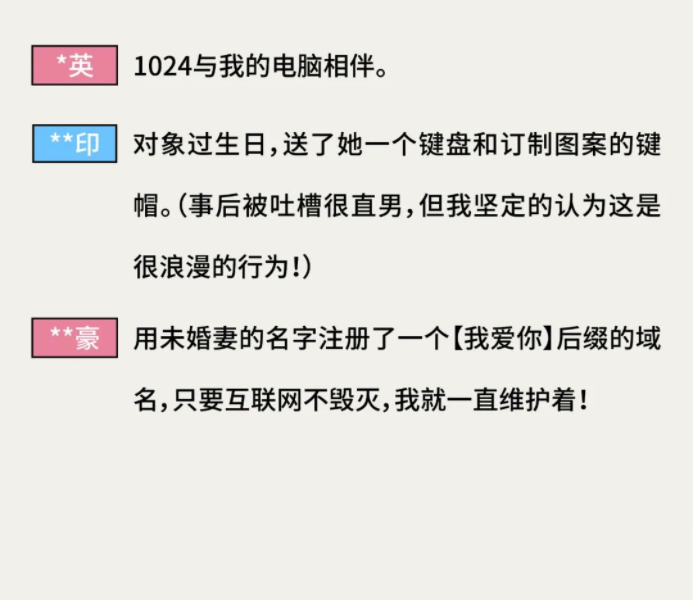 *英 1024与我的电脑相伴。

**印 对象过生日，送了她一个键盘和订制图案的键帽。（事后被吐槽很直男，但我坚定的认为这是很浪漫的行为！）

**豪 用未婚妻的名字注册了一个【我爱你】后缀的域名，只要互联网不毁灭，我就一直维护着！